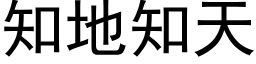 知地知天